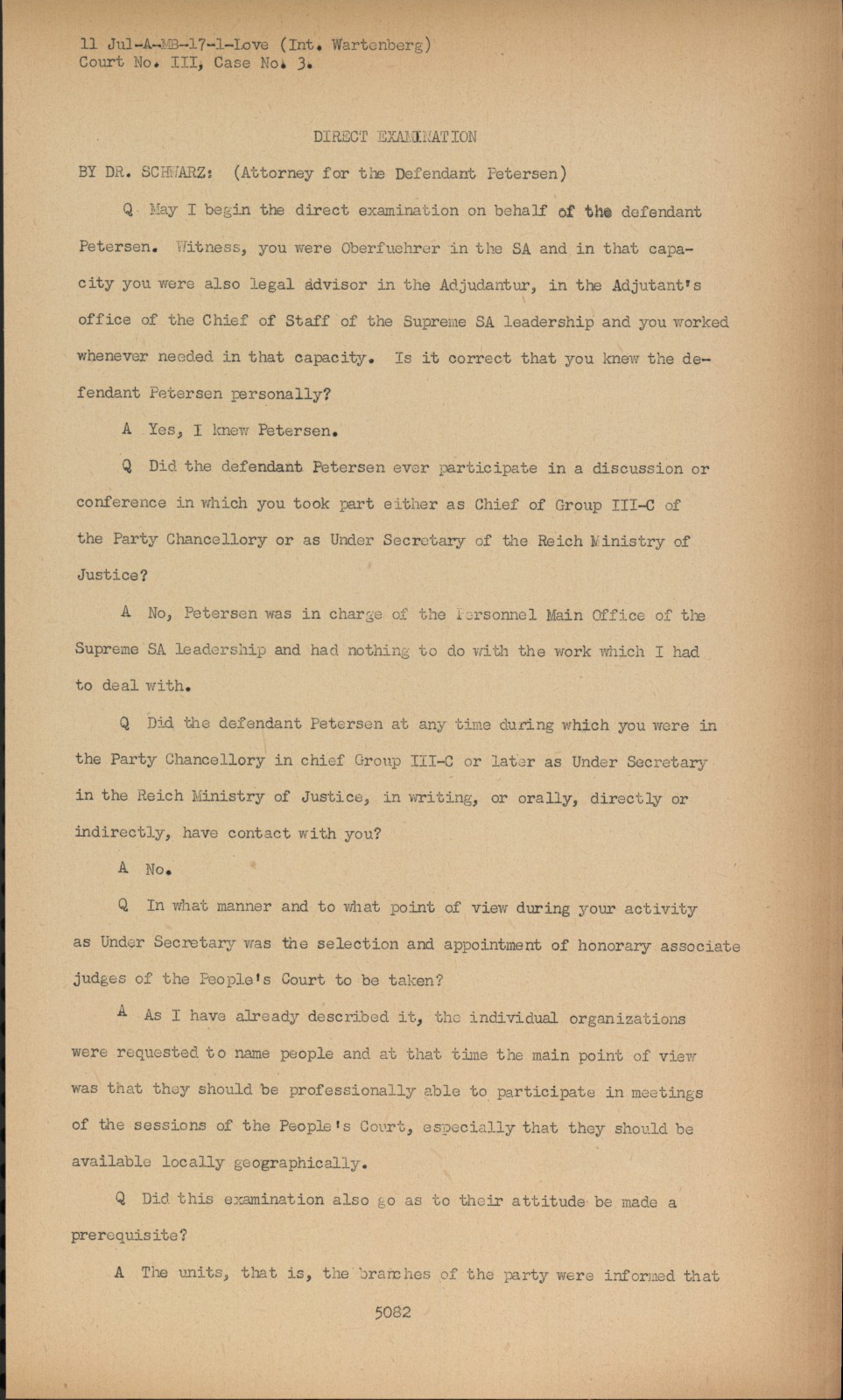 11 Jul-A-MB-17-1-Love (Int. Wartenberg)
Court No. III, Case No. 3.

DIRECT EXAMINATION

BY DR. SCHWARZ: (Attorney for the Defendant Petersen)

Q May I begin the direct examination on behalf of the defendant Petersen. Witness, you were Oberfuehrer in the SA and in that capacity you were also legal advisor in the Adjudantur, in the Adjutant's office of the Chief of Staff of the Supreme SA leadership and you worked whenever needed in that capacity. Is it correct that you knew the defendant Petersen personally?

A Yes, I knew Petersen.

Q Did the defendant Petersen ever participate in a discussion or conference in which you took part either as Chief of Group III-C of the Party Chancellory or as Under Secretary of the Reich Ministry of Justice?

A No, Petersen was in charge of the Personnel Main Office of the Supreme SA leadership and had nothing to do with the work which I had to deal with.

Q Did the defendant Petersen at any time during which you were in the Party Chancellory in chief Group III-C or later as Under Secretary in the Reich Ministry of Justice, in writing, or orally, directly or indirectly, have contact with you?

A No.

Q In what manner and to what point of view during your activity as Under Secretary was the selection and appointment of honorary associate judges of the People's Court to be taken?

A As I have already described it, the individual organizations were requested to name people and at that time the main point of view was that they should be professionally able to participate in meetings of the sessions of the People's Court, especially that they should be available locally geographically.

Q Did this examination also go as to their attitude be made a prerequisite?

A The units, that is, the branches of the party were informed that

5082